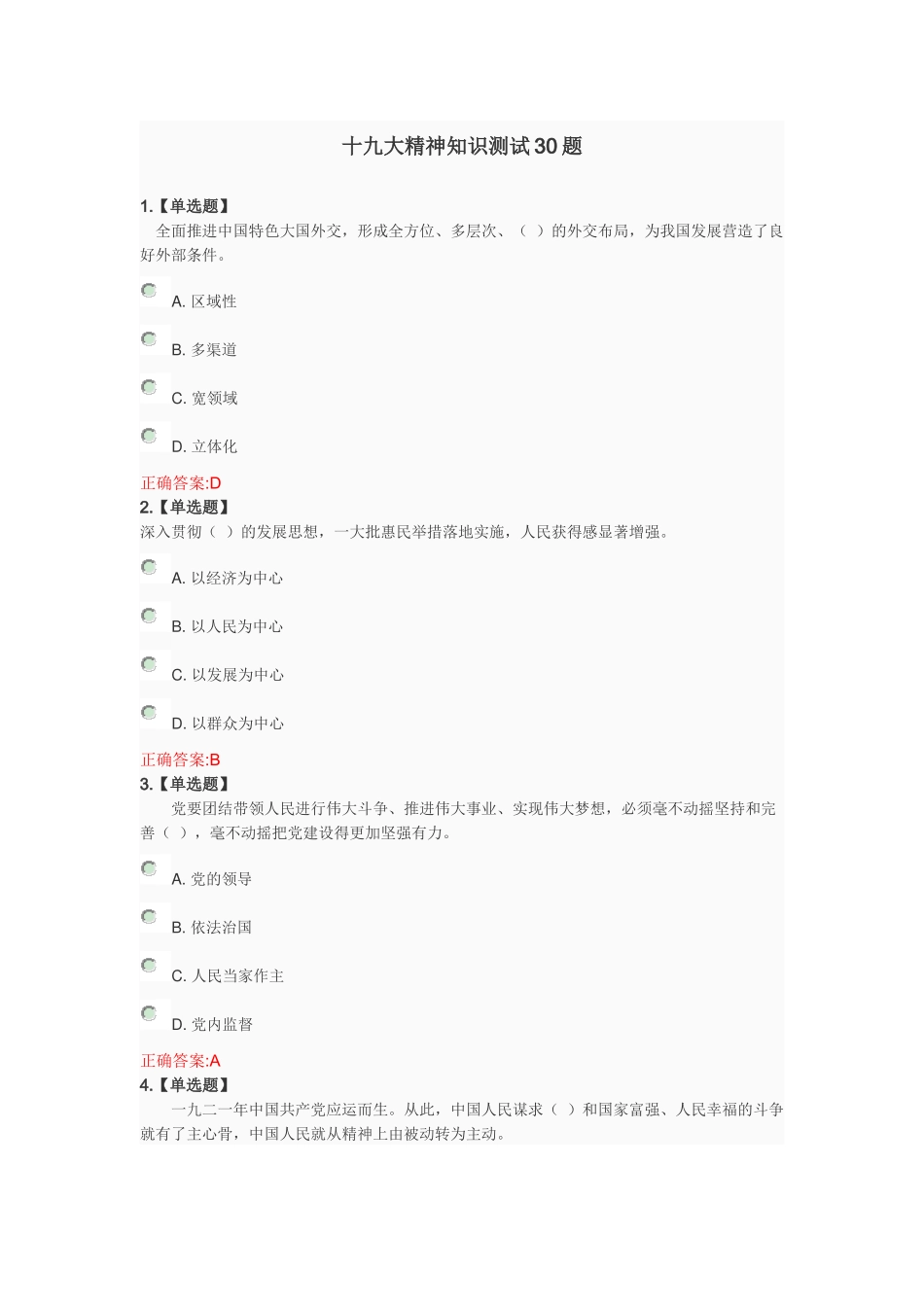 十九大精神知识测试30题

1.【单选题】
全面推进中国特色大国外交，形成全方位、多层次、（ ）的外交布局，为我国发展营造了良好外部条件。

A. 区域性

B. 多渠道

C. 宽领域

D. 立体化

正确答案:D

2.【单选题】
深入贯彻（ ）的发展思想，一大批惠民举措落地实施，人民获得感显著增强。

A. 以经济为中心

B. 以人民为中心

C. 以发展为中心

D. 以群众为中心

正确答案:B

3.【单选题】
党要团结带领人民进行伟大斗争、推进伟大事业、实现伟大梦想，必须毫不动摇坚持和完善（ ），毫不动摇把党建设得更加坚强有力。

A. 党的领导

B. 依法治国

C. 人民当家作主

D. 党内监督

正确答案:A

4.【单选题】
一九二一年中国共产党应运而生。从此，中国人民谋求（ ）和国家富强、人民幸福的斗争就有了主心骨，中国人民就从精神上由被动转为主动。